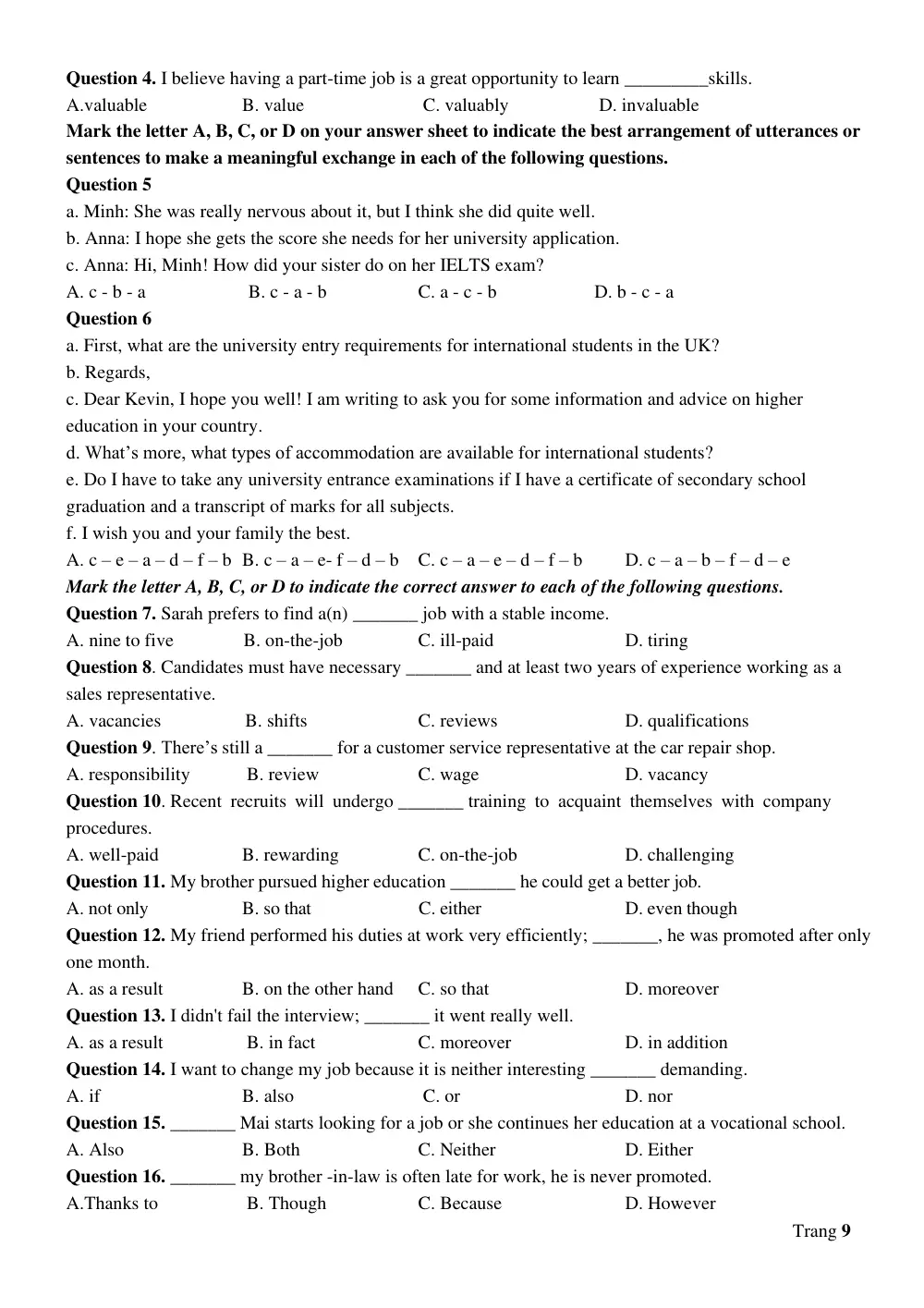 Question 4. I believe having a part-time job is a great opportunity to learn ____skills.
A.valuable B. value C. valuably D. invaluable

Mark the letter A, B, C, or D on your answer sheet to indicate the best arrangement of utterances or sentences to make a meaningful exchange in each of the following questions.

Question 5
a. Minh: She was really nervous about it, but I think she did quite well.
b. Anna: I hope she gets the score she needs for her university application.
c. Anna: Hi, Minh! How did your sister do on her IELTS exam?
A. c - b - a B. c - a - b C. a - c - b D. b - c - a

Question 6
a. First, what are the university entry requirements for international students in the UK?
b. Regards,
c. Dear Kevin, I hope you well! I am writing to ask you for some information and advice on higher education in your country.
d. What's more, what types of accommodation are available for international students?
e. Do I have to take any university entrance examinations if I have a certificate of secondary school graduation and a transcript of marks for all subjects.
f. I wish you and your family the best.
A. c – e – a – d – f – b B. c – a – e- f – d – b C. c – a – e – d – f – b D. c – a – b – f – d – e

Mark the letter A, B, C, or D to indicate the correct answer to each of the following questions.

Question 7. Sarah prefers to find a(n) ____ job with a stable income.
A. nine to five B. on-the-job C. ill-paid D. tiring

Question 8. Candidates must have necessary ____ and at least two years of experience working as a sales representative.
A. vacancies B. shifts C. reviews D. qualifications

Question 9. There's still a ____ for a customer service representative at the car repair shop.
A. responsibility B. review C. wage D. vacancy

Question 10. Recent recruits will undergo ____ training to acquaint themselves with company procedures.
A. well-paid B. rewarding C. on-the-job D. challenging

Question 11. My brother pursued higher education ____ he could get a better job.
A. not only B. so that C. either D. even though

Question 12. My friend performed his duties at work very efficiently; ____, he was promoted after only one month.
A. as a result B. on the other hand C. so that D. moreover

Question 13. I didn't fail the interview; ____ it went really well.
A. as a result B. in fact C. moreover D. in addition

Question 14. I want to change my job because it is neither interesting ____ demanding.
A. if B. also C. or D. nor

Question 15. ____ Mai starts looking for a job or she continues her education at a vocational school.
A. Also B. Both C. Neither D. Either

Question 16. ____ my brother -in-law is often late for work, he is never promoted.
A.Thanks to B. Though C. Because D. However

Trang 9